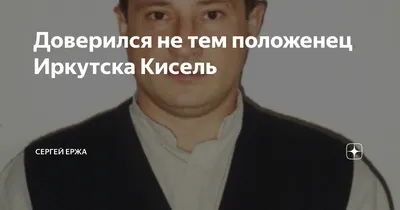 Доверился не тем положенец Иркутска Кисель

СЕРГЕЙ ЕРЖА